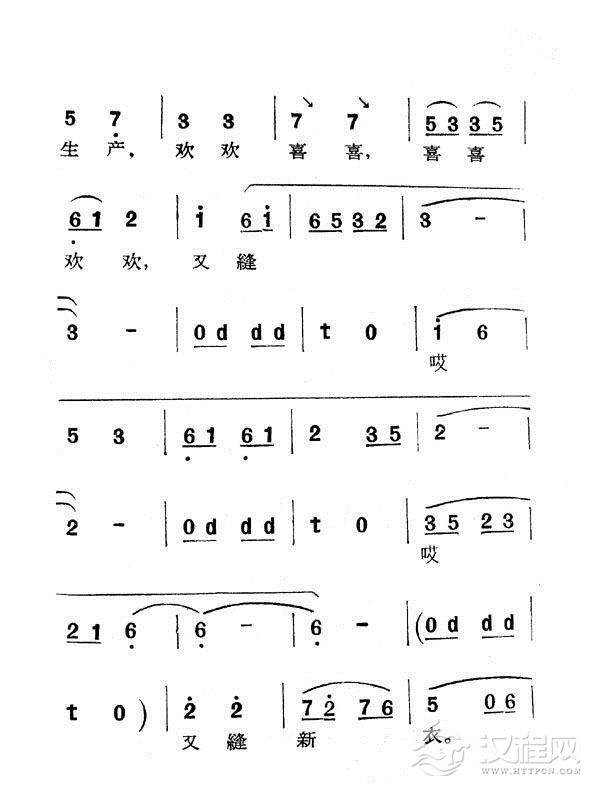 5 7 | 3 3 | 7 7 | 5 3 3 5 |
生 产, 欢 欢 喜 喜, 喜 喜

6 1 2 | i 6 i | 6 5 3 2 | 3 - |
欢 欢, 又 縫

3 - | 0 d d d | t 0 | i 6 |
哎

5 3 | 6 1 6 1 | 2 3 5 | 2 - |

2 - | 0 d d d | t 0 | 3 5 2 3 |
哎

2 1 6 | 6 - | 6 - | (0 d d d |

t 0) | 2 2 | 7 2 7 6 | 5 0 6 |
又 縫 新 衣。

汉程网
WWW.HTTPCN.COM